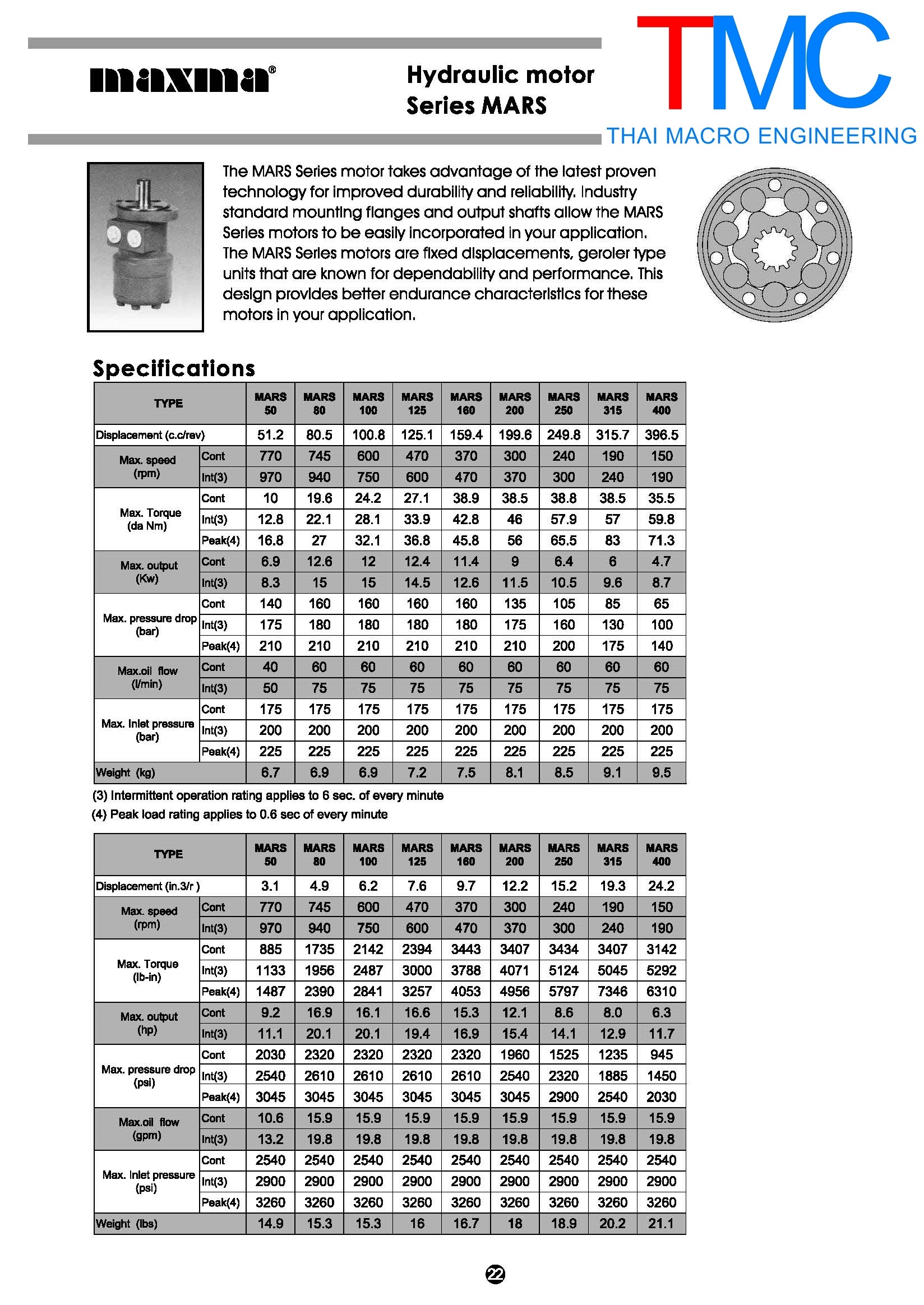 maxma®

Hydraulic motor
Series MARS

TMC
THAI MACRO ENGINEERING

The MARS Series motor takes advantage of the latest proven technology for improved durability and reliability. Industry standard mounting flanges and output shafts allow the MARS Series motors to be easily incorporated in your application. The MARS Series motors are fixed displacements, geroler type units that are known for dependability and performance. This design provides better endurance characteristics for these motors in your application.

Specifications

| TYPE | | MARS 50 | MARS 80 | MARS 100 | MARS 125 | MARS 160 | MARS 200 | MARS 250 | MARS 315 | MARS 400 |
|---|---|---|---|---|---|---|---|---|---|---|
| Displacement (c.c/rev) | | 51.2 | 80.5 | 100.8 | 125.1 | 159.4 | 199.6 | 249.8 | 315.7 | 396.5 |
| Max. speed (rpm) | Cont | 770 | 745 | 600 | 470 | 370 | 300 | 240 | 190 | 150 |
| | Int(3) | 970 | 940 | 750 | 600 | 470 | 370 | 300 | 240 | 190 |
| Max. Torque (da Nm) | Cont | 10 | 19.6 | 24.2 | 27.1 | 38.9 | 38.5 | 38.8 | 38.5 | 35.5 |
| | Int(3) | 12.8 | 22.1 | 28.1 | 33.9 | 42.8 | 46 | 57.9 | 57 | 59.8 |
| | Peak(4) | 16.8 | 27 | 32.1 | 36.8 | 45.8 | 56 | 65.5 | 83 | 71.3 |
| Max. output (Kw) | Cont | 6.9 | 12.6 | 12 | 12.4 | 11.4 | 9 | 6.4 | 6 | 4.7 |
| | Int(3) | 8.3 | 15 | 15 | 14.5 | 12.6 | 11.5 | 10.5 | 9.6 | 8.7 |
| Max. pressure drop (bar) | Cont | 140 | 160 | 160 | 160 | 160 | 135 | 105 | 85 | 65 |
| | Int(3) | 175 | 180 | 180 | 180 | 180 | 175 | 160 | 130 | 100 |
| | Peak(4) | 210 | 210 | 210 | 210 | 210 | 210 | 200 | 175 | 140 |
| Max.oil flow (l/min) | Cont | 40 | 60 | 60 | 60 | 60 | 60 | 60 | 60 | 60 |
| | Int(3) | 50 | 75 | 75 | 75 | 75 | 75 | 75 | 75 | 75 |
| Max. Inlet pressure (bar) | Cont | 175 | 175 | 175 | 175 | 175 | 175 | 175 | 175 | 175 |
| | Int(3) | 200 | 200 | 200 | 200 | 200 | 200 | 200 | 200 | 200 |
| | Peak(4) | 225 | 225 | 225 | 225 | 225 | 225 | 225 | 225 | 225 |
| Weight (kg) | | 6.7 | 6.9 | 6.9 | 7.2 | 7.5 | 8.1 | 8.5 | 9.1 | 9.5 |

(3) Intermittent operation rating applies to 6 sec. of every minute
(4) Peak load rating applies to 0.6 sec of every minute

| TYPE | | MARS 50 | MARS 80 | MARS 100 | MARS 125 | MARS 160 | MARS 200 | MARS 250 | MARS 315 | MARS 400 |
|---|---|---|---|---|---|---|---|---|---|---|
| Displacement (in.3/r ) | | 3.1 | 4.9 | 6.2 | 7.6 | 9.7 | 12.2 | 15.2 | 19.3 | 24.2 |
| Max. speed (rpm) | Cont | 770 | 745 | 600 | 470 | 370 | 300 | 240 | 190 | 150 |
| | Int(3) | 970 | 940 | 750 | 600 | 470 | 370 | 300 | 240 | 190 |
| Max. Torque (lb-in) | Cont | 885 | 1735 | 2142 | 2394 | 3443 | 3407 | 3434 | 3407 | 3142 |
| | Int(3) | 1133 | 1956 | 2487 | 3000 | 3788 | 4071 | 5124 | 5045 | 5292 |
| | Peak(4) | 1487 | 2390 | 2841 | 3257 | 4053 | 4956 | 5797 | 7346 | 6310 |
| Max. output (hp) | Cont | 9.2 | 16.9 | 16.1 | 16.6 | 15.3 | 12.1 | 8.6 | 8.0 | 6.3 |
| | Int(3) | 11.1 | 20.1 | 20.1 | 19.4 | 16.9 | 15.4 | 14.1 | 12.9 | 11.7 |
| Max. pressure drop (psi) | Cont | 2030 | 2320 | 2320 | 2320 | 2320 | 1960 | 1525 | 1235 | 945 |
| | Int(3) | 2540 | 2610 | 2610 | 2610 | 2610 | 2540 | 2320 | 1885 | 1450 |
| | Peak(4) | 3045 | 3045 | 3045 | 3045 | 3045 | 3045 | 2900 | 2540 | 2030 |
| Max.oil flow (gpm) | Cont | 10.6 | 15.9 | 15.9 | 15.9 | 15.9 | 15.9 | 15.9 | 15.9 | 15.9 |
| | Int(3) | 13.2 | 19.8 | 19.8 | 19.8 | 19.8 | 19.8 | 19.8 | 19.8 | 19.8 |
| Max. Inlet pressure (psi) | Cont | 2540 | 2540 | 2540 | 2540 | 2540 | 2540 | 2540 | 2540 | 2540 |
| | Int(3) | 2900 | 2900 | 2900 | 2900 | 2900 | 2900 | 2900 | 2900 | 2900 |
| | Peak(4) | 3260 | 3260 | 3260 | 3260 | 3260 | 3260 | 3260 | 3260 | 3260 |
| Weight (lbs) | | 14.9 | 15.3 | 15.3 | 16 | 16.7 | 18 | 18.9 | 20.2 | 21.1 |

22